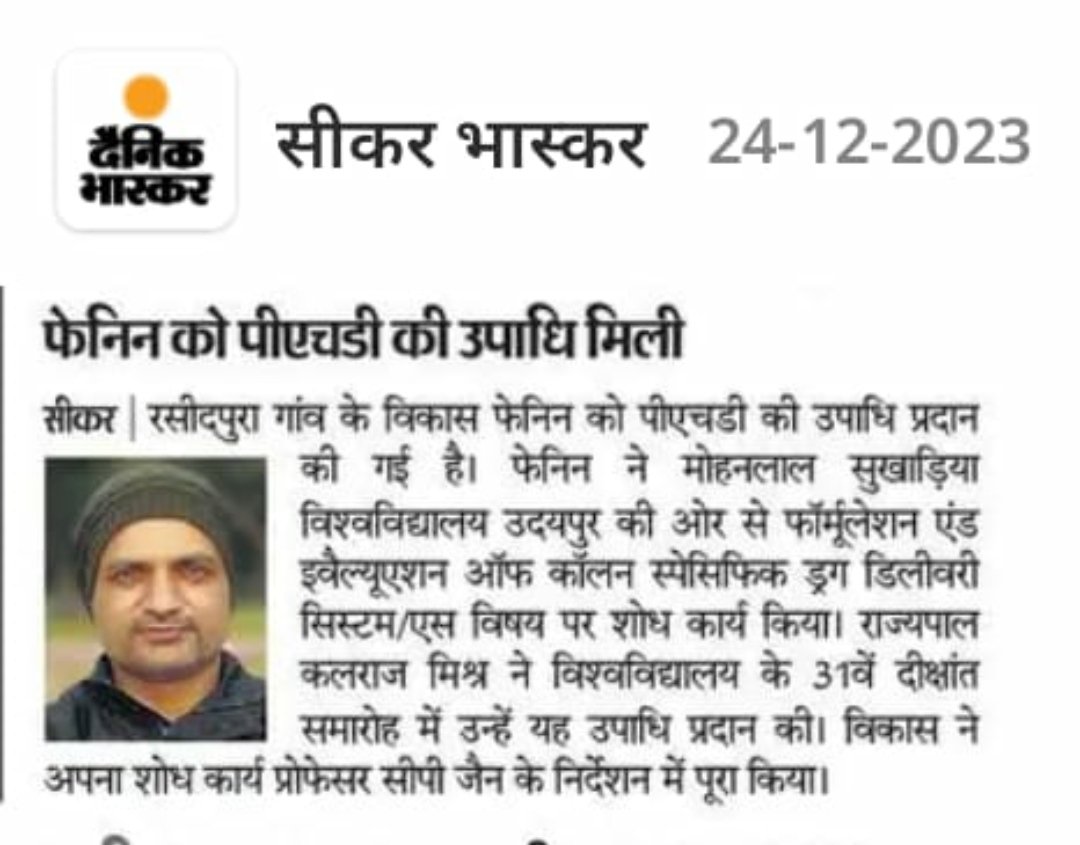 दैनिक भास्कर

सीकर भास्कर 24-12-2023

फेनिन को पीएचडी की उपाधि मिली

सीकर | रसीदपुरा गांव के विकास फेनिन को पीएचडी की उपाधि प्रदान की गई है। फेनिन ने मोहनलाल सुखाड़िया विश्वविद्यालय उदयपुर की ओर से फॉर्मूलेशन एंड इवैल्यूएशन ऑफ कॉलन स्पेसिफिक ड्रग डिलीवरी सिस्टम/एस विषय पर शोध कार्य किया। राज्यपाल कलराज मिश्र ने विश्वविद्यालय के 31वें दीक्षांत समारोह में उन्हें यह उपाधि प्रदान की। विकास ने अपना शोध कार्य प्रोफेसर सीपी जैन के निर्देशन में पूरा किया।